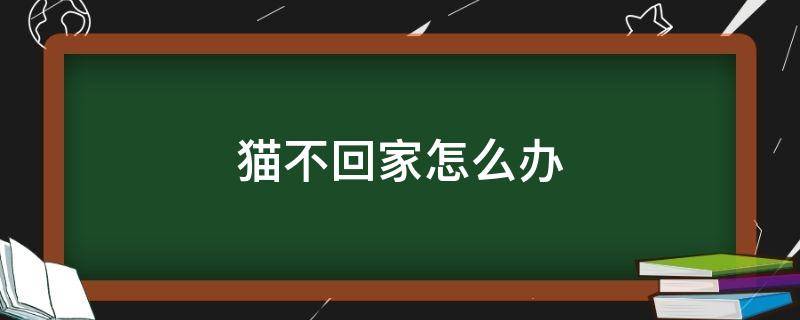 猫不回家怎么办